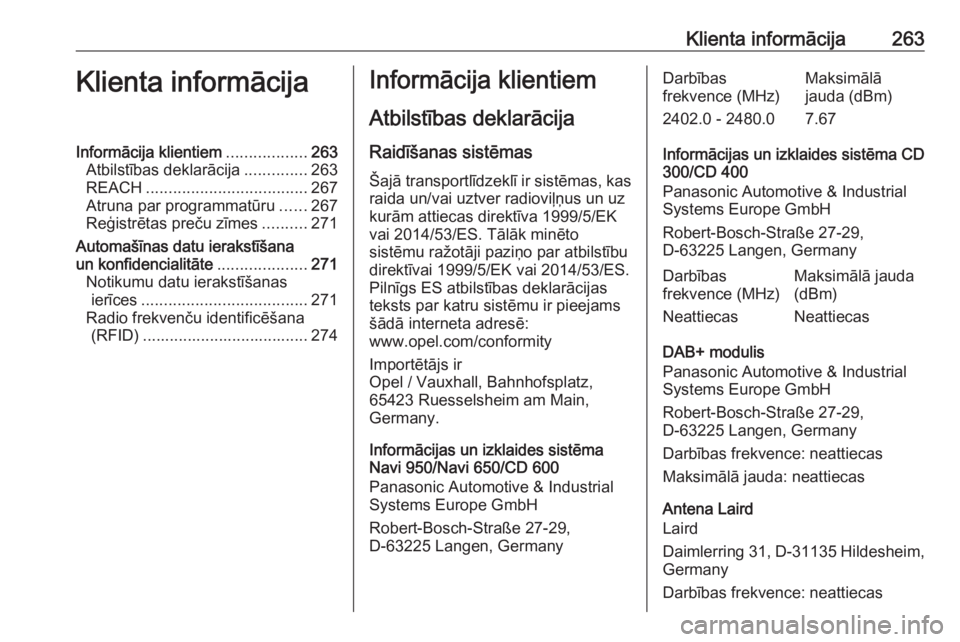 Klienta informācija 263

Klienta informācija

Informācija klientiem .................. 263
Atbilstības deklarācija .............. 263
REACH .................................... 267
Atruna par programmatūru ...... 267
Reģistrētas preču zīmes .......... 271
Automašīnas datu ierakstīšana un konfidencialitāte .................... 271
Notikumu datu ierakstīšanas ierīces ..................................... 271
Radio frekvenču identificēšana (RFID) ..................................... 274

Informācija klientiem

Atbilstības deklarācija

Raidīšanas sistēmas

Šajā transportlīdzeklī ir sistēmas, kas raida un/vai uztver radioviļņus un uz kurām attiecas direktīva 1999/5/EK vai 2014/53/ES. Tālāk minēto sistēmu ražotāji paziņo par atbilstību direktīvai 1999/5/EK vai 2014/53/ES. Pilnīgs ES atbilstības deklarācijas teksts par katru sistēmu ir pieejams šādā interneta adresē: www.opel.com/conformity

Importētājs ir
Opel / Vauxhall, Bahnhofsplatz, 65423 Ruesselsheim am Main, Germany.

Informācijas un izklaides sistēma Navi 950/Navi 650/CD 600
Panasonic Automotive & Industrial Systems Europe GmbH

Robert-Bosch-Straße 27-29, D-63225 Langen, Germany

| Darbības frekvence (MHz) | Maksimālā jauda (dBm) |
|---|---|
| 2402.0 - 2480.0 | 7.67 |

Informācijas un izklaides sistēma CD 300/CD 400
Panasonic Automotive & Industrial Systems Europe GmbH

Robert-Bosch-Straße 27-29, D-63225 Langen, Germany

| Darbības frekvence (MHz) | Maksimālā jauda (dBm) |
|---|---|
| Neattiecas | Neattiecas |

DAB+ modulis
Panasonic Automotive & Industrial Systems Europe GmbH

Robert-Bosch-Straße 27-29, D-63225 Langen, Germany

Darbības frekvence: neattiecas

Maksimālā jauda: neattiecas

Antena Laird
Laird

Daimlerring 31, D-31135 Hildesheim, Germany

Darbības frekvence: neattiecas